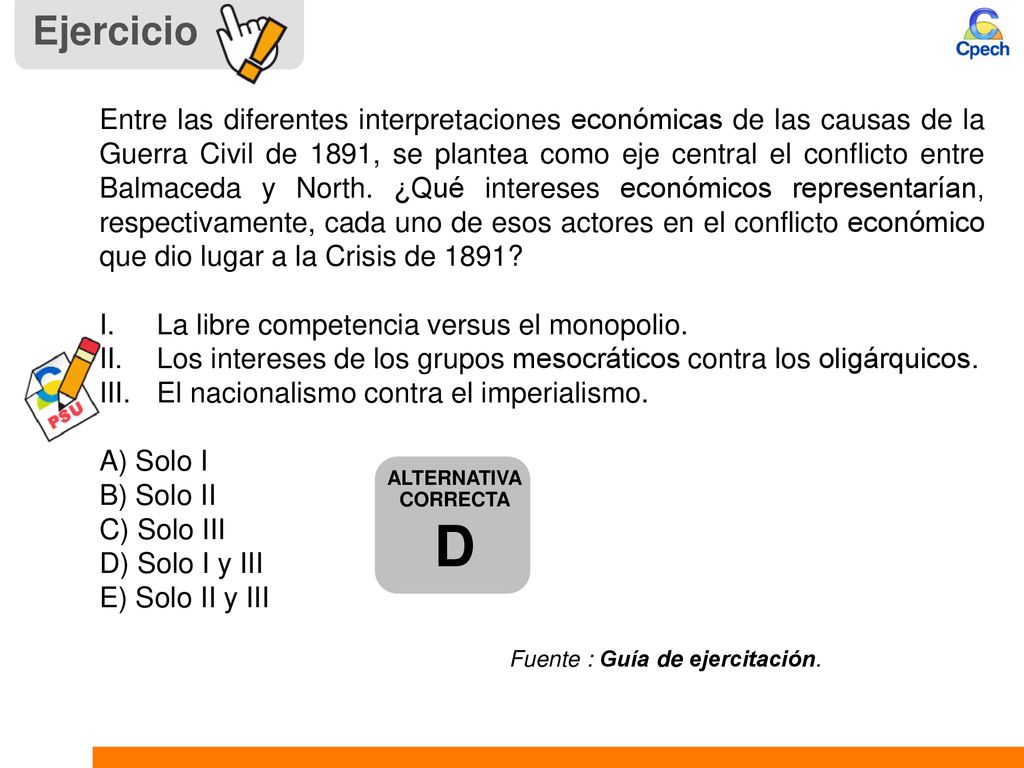 Ejercicio

Cpech

Entre las diferentes interpretaciones económicas de las causas de la Guerra Civil de 1891, se plantea como eje central el conflicto entre Balmaceda y North. ¿Qué intereses económicos representarían, respectivamente, cada uno de esos actores en el conflicto económico que dio lugar a la Crisis de 1891?

I. La libre competencia versus el monopolio.
II. Los intereses de los grupos mesocráticos contra los oligárquicos.
III. El nacionalismo contra el imperialismo.

PSU

A) Solo I
B) Solo II
C) Solo III
D) Solo I y III
E) Solo II y III

ALTERNATIVA CORRECTA
D

Fuente : Guía de ejercitación.